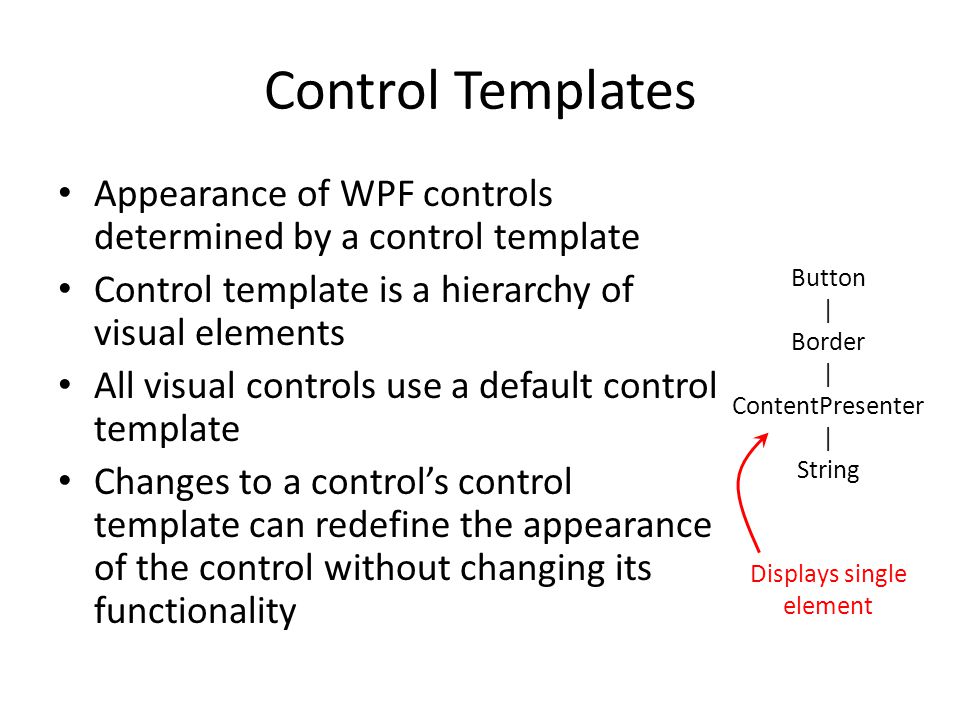 Control Templates

• Appearance of WPF controls determined by a control template
• Control template is a hierarchy of visual elements
• All visual controls use a default control template
• Changes to a control's control template can redefine the appearance of the control without changing its functionality

Button
|
Border
|
ContentPresenter
|
String

Displays single element